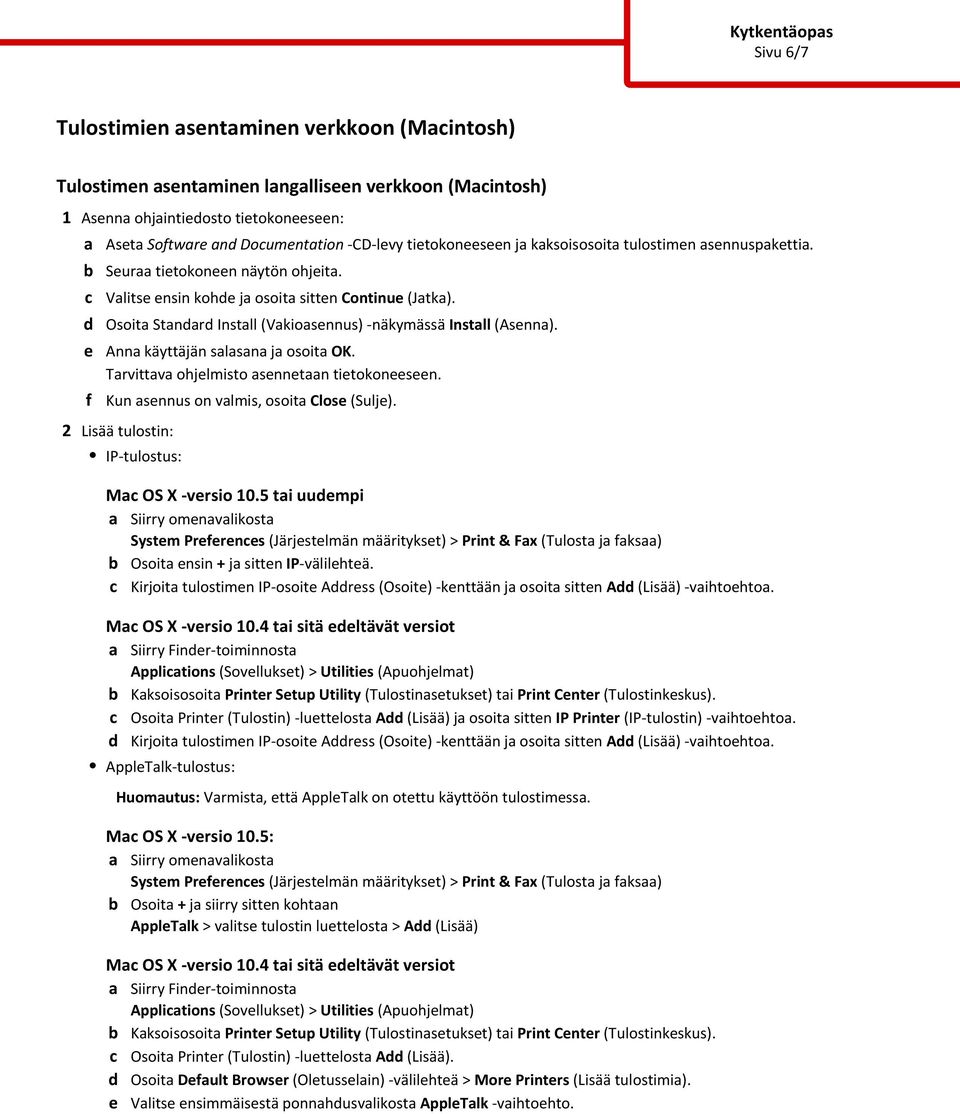 Kytkentäopas
Sivu 6/7

Tulostimien asentaminen verkkoon (Macintosh)

Tulostimen asentaminen langalliseen verkkoon (Macintosh)

1 Asenna ohjaintiedosto tietokoneeseen:
a Aseta Software and Documentation -CD-levy tietokoneeseen ja kaksoisosoita tulostimen asennuspakettia.
b Seuraa tietokoneen näytön ohjeita.
c Valitse ensin kohde ja osoita sitten Continue (Jatka).
d Osoita Standard Install (Vakioasennus) -näkymässä Install (Asenna).
e Anna käyttäjän salasana ja osoita OK.
Tarvittava ohjelmisto asennetaan tietokoneeseen.
f Kun asennus on valmis, osoita Close (Sulje).
2 Lisää tulostin:
• IP-tulostus:

Mac OS X -versio 10.5 tai uudempi
a Siirry omenavalikosta
System Preferences (Järjestelmän määritykset) > Print & Fax (Tulosta ja faksaa)
b Osoita ensin + ja sitten IP-välilehteä.
c Kirjoita tulostimen IP-osoite Address (Osoite) -kenttään ja osoita sitten Add (Lisää) -vaihtoehtoa.

Mac OS X -versio 10.4 tai sitä edeltävät versiot
a Siirry Finder-toiminnosta
Applications (Sovellukset) > Utilities (Apuohjelmat)
b Kaksoisosoita Printer Setup Utility (Tulostinasetukset) tai Print Center (Tulostinkeskus).
c Osoita Printer (Tulostin) -luettelosta Add (Lisää) ja osoita sitten IP Printer (IP-tulostin) -vaihtoehtoa.
d Kirjoita tulostimen IP-osoite Address (Osoite) -kenttään ja osoita sitten Add (Lisää) -vaihtoehtoa.
• AppleTalk-tulostus:

Huomautus: Varmista, että AppleTalk on otettu käyttöön tulostimessa.

Mac OS X -versio 10.5:
a Siirry omenavalikosta
System Preferences (Järjestelmän määritykset) > Print & Fax (Tulosta ja faksaa)
b Osoita + ja siirry sitten kohtaan
AppleTalk > valitse tulostin luettelosta > Add (Lisää)

Mac OS X -versio 10.4 tai sitä edeltävät versiot
a Siirry Finder-toiminnosta
Applications (Sovellukset) > Utilities (Apuohjelmat)
b Kaksoisosoita Printer Setup Utility (Tulostinasetukset) tai Print Center (Tulostinkeskus).
c Osoita Printer (Tulostin) -luettelosta Add (Lisää).
d Osoita Default Browser (Oletusselain) -välilehteä > More Printers (Lisää tulostimia).
e Valitse ensimmäisestä ponnahdusvalikosta AppleTalk -vaihtoehto.